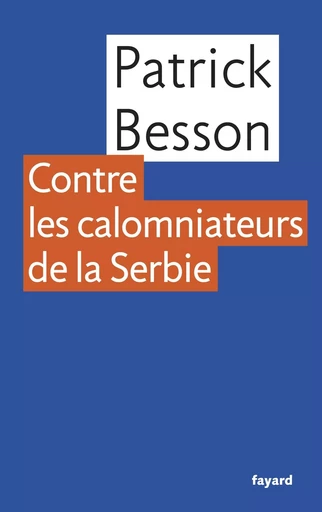 Patrick Besson

Contre les calomniateurs de la Serbie

fayard